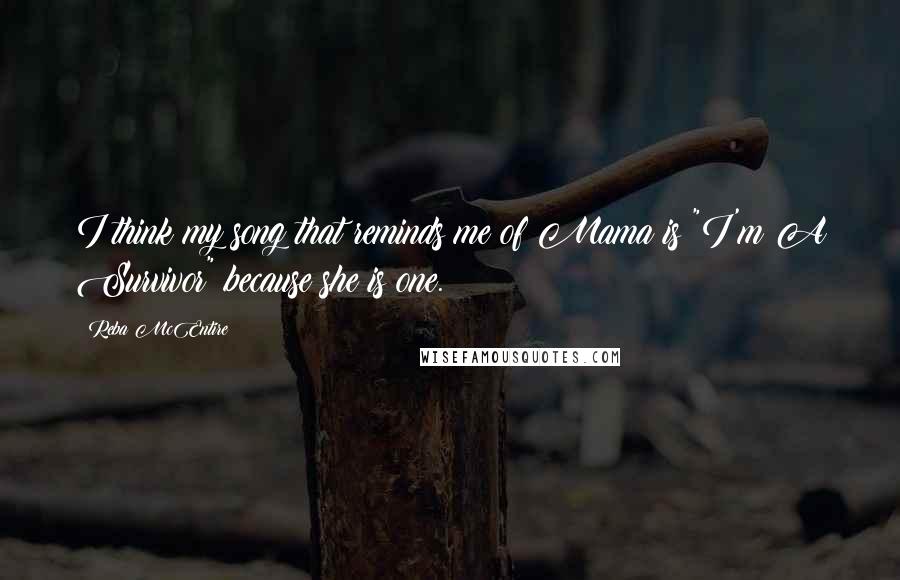 I think my song that reminds me of Mama is "I'm A Survivor" because she is one.

Reba McEntire

WISEFAMOUSQUOTES.COM